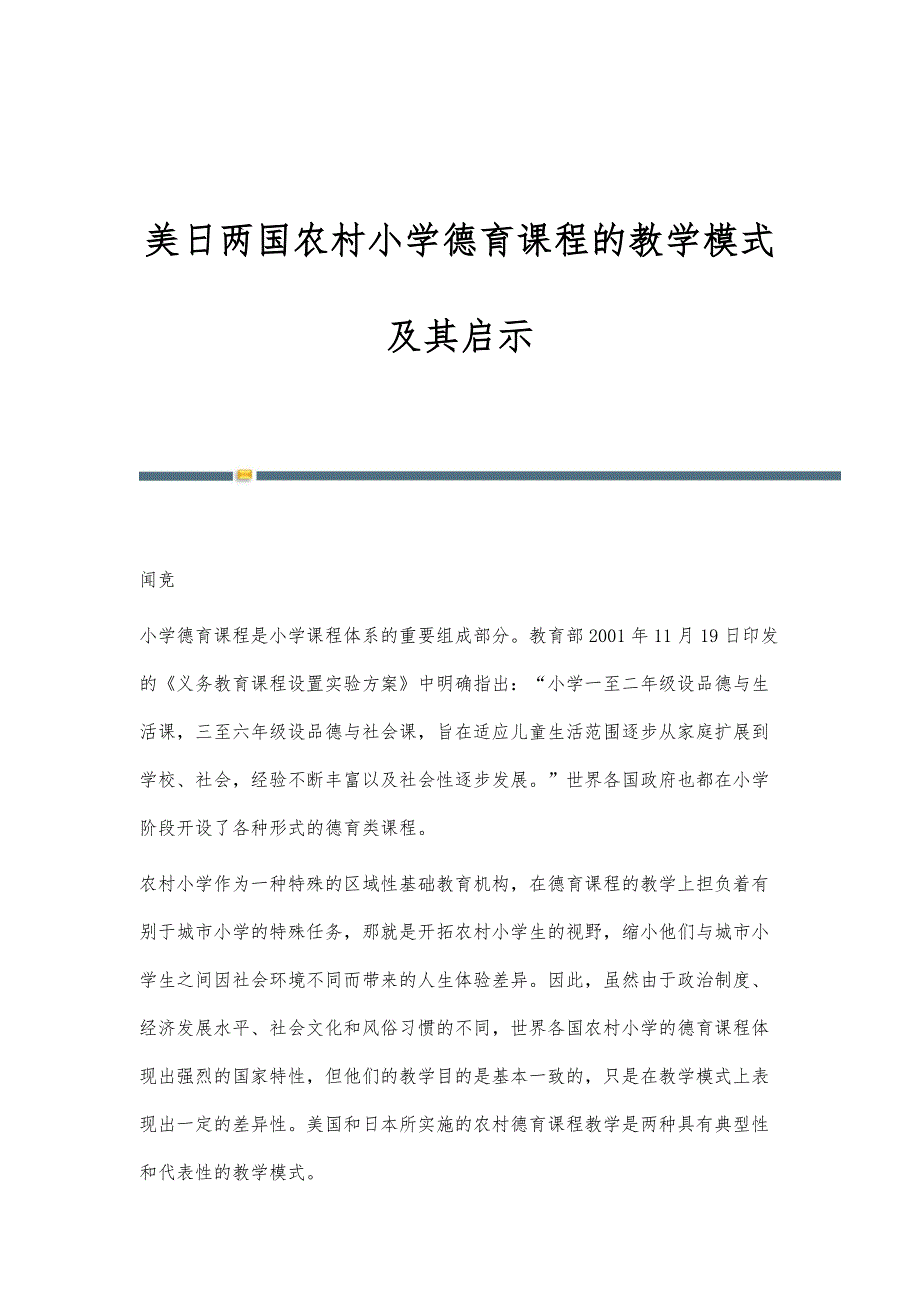 美日两国农村小学德育课程的教学模式及其启示

闻竞

小学德育课程是小学课程体系的重要组成部分。教育部2001年11月19日印发的《义务教育课程设置实验方案》中明确指出：“小学一至二年级设品德与生活课，三至六年级设品德与社会课，旨在适应儿童生活范围逐步从家庭扩展到学校、社会，经验不断丰富以及社会性逐步发展。”世界各国政府也都在小学阶段开设了各种形式的德育类课程。

农村小学作为一种特殊的区域性基础教育机构，在德育课程的教学上担负着有别于城市小学的特殊任务，那就是开拓农村小学生的视野，缩小他们与城市小学生之间因社会环境不同而带来的人生体验差异。因此，虽然由于政治制度、经济发展水平、社会文化和风俗习惯的不同，世界各国农村小学的德育课程体现出强烈的国家特性，但他们的教学目的是基本一致的，只是在教学模式上表现出一定的差异性。美国和日本所实施的农村德育课程教学是两种具有典型性和代表性的教学模式。